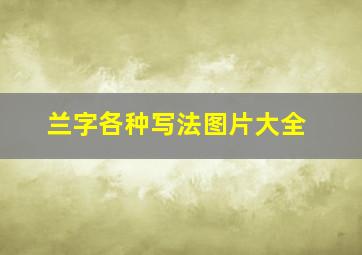 兰字各种写法图片大全